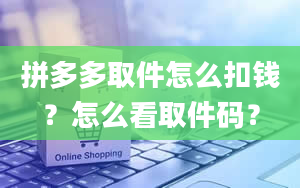 拼多多取件怎么扣钱？怎么看取件码？

Online Shopping